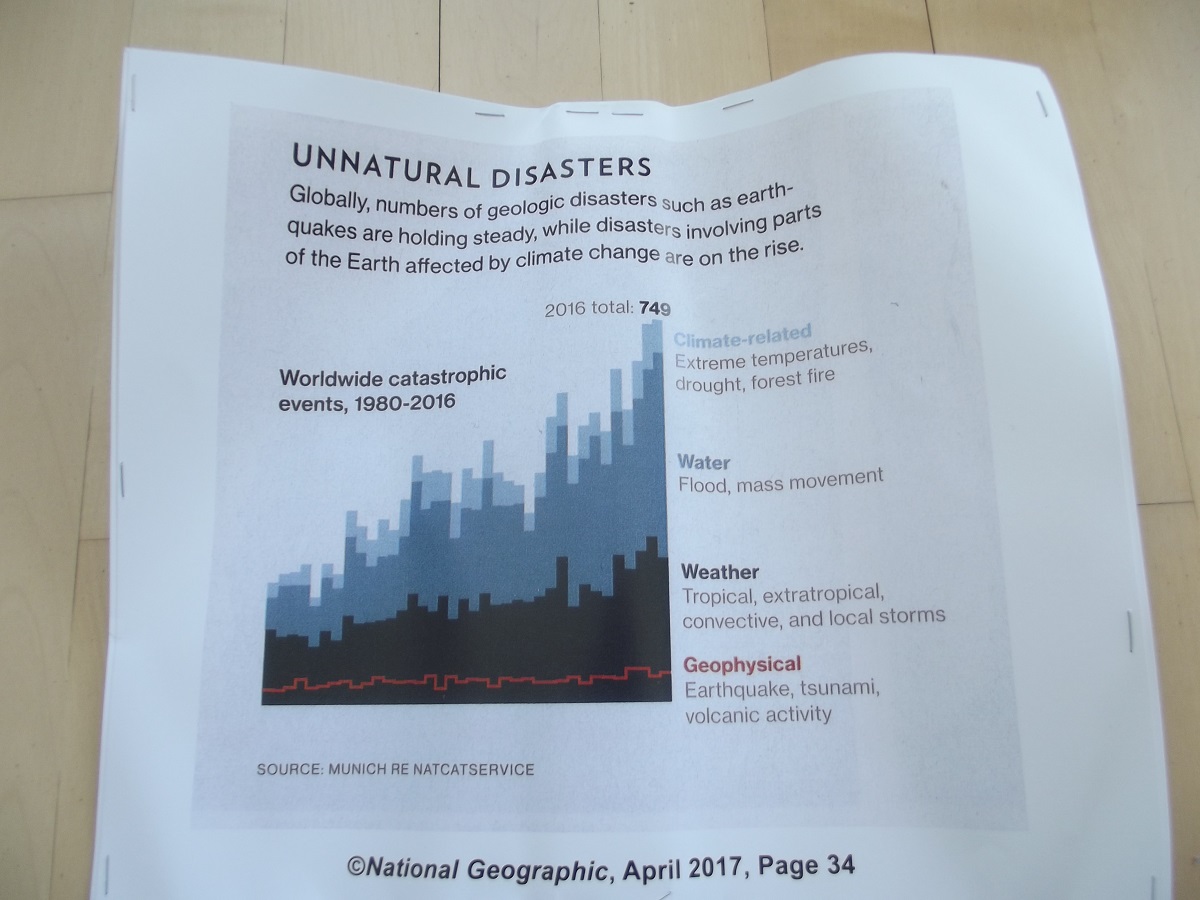 UNNATURAL DISASTERS

Globally, numbers of geologic disasters such as earthquakes are holding steady, while disasters involving parts of the Earth affected by climate change are on the rise.

2016 total: 749

Worldwide catastrophic events, 1980-2016

Climate-related
Extreme temperatures, drought, forest fire

Water
Flood, mass movement

Weather
Tropical, extratropical, convective, and local storms

Geophysical
Earthquake, tsunami, volcanic activity

SOURCE: MUNICH RE NATCATSERVICE

©National Geographic, April 2017, Page 34